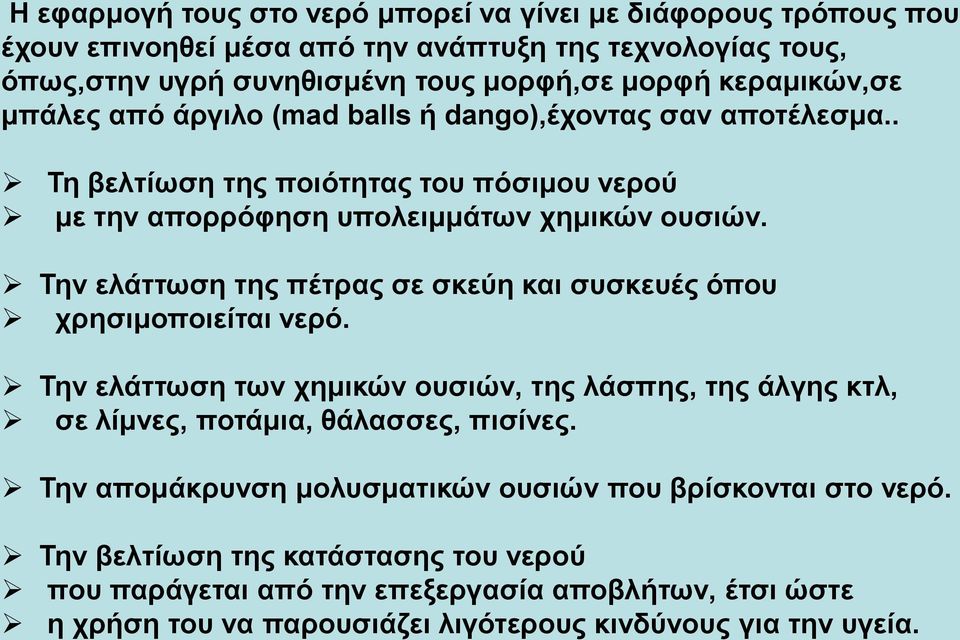 Η εφαρμογή τους στο νερό μπορεί να γίνει με διάφορους τρόπους που έχουν επινοηθεί μέσα από την ανάπτυξη της τεχνολογίας τους, όπως,στην υγρή συνηθισμένη τους μορφή,σε μορφή κεραμικών,σε μπάλες από άργιλο (mad balls ή dango),έχοντας σαν αποτέλεσμα..

➢ Τη βελτίωση της ποιότητας του πόσιμου νερού
➢ με την απορρόφηση υπολειμμάτων χημικών ουσιών.

➢ Την ελάττωση της πέτρας σε σκεύη και συσκευές όπου
➢ χρησιμοποιείται νερό.

➢ Την ελάττωση των χημικών ουσιών, της λάσπης, της άλγης κτλ,
➢ σε λίμνες, ποτάμια, θάλασσες, πισίνες.

➢ Την απομάκρυνση μολυσματικών ουσιών που βρίσκονται στο νερό.

➢ Την βελτίωση της κατάστασης του νερού
➢ που παράγεται από την επεξεργασία αποβλήτων, έτσι ώστε
➢ η χρήση του να παρουσιάζει λιγότερους κινδύνους για την υγεία.